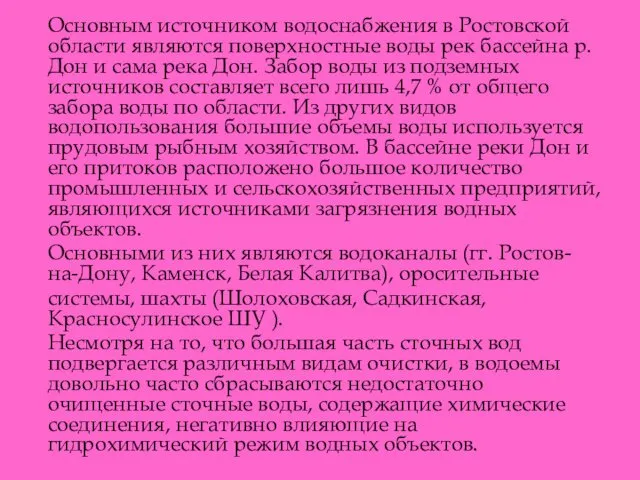 Основным источником водоснабжения в Ростовской области являются поверхностные воды рек бассейна р. Дон и сама река Дон. Забор воды из подземных источников составляет всего лишь 4,7 % от общего забора воды по области. Из других видов водопользования большие объемы воды используется прудовым рыбным хозяйством. В бассейне реки Дон и его притоков расположено большое количество промышленных и сельскохозяйственных предприятий, являющихся источниками загрязнения водных объектов.

Основными из них являются водоканалы (гг. Ростов-на-Дону, Каменск, Белая Калитва), оросительные системы, шахты (Шолоховская, Садкинская, Красносулинское ШУ ).

Несмотря на то, что большая часть сточных вод подвергается различным видам очистки, в водоемы довольно часто сбрасываются недостаточно очищенные сточные воды, содержащие химические соединения, негативно влияющие на гидрохимический режим водных объектов.